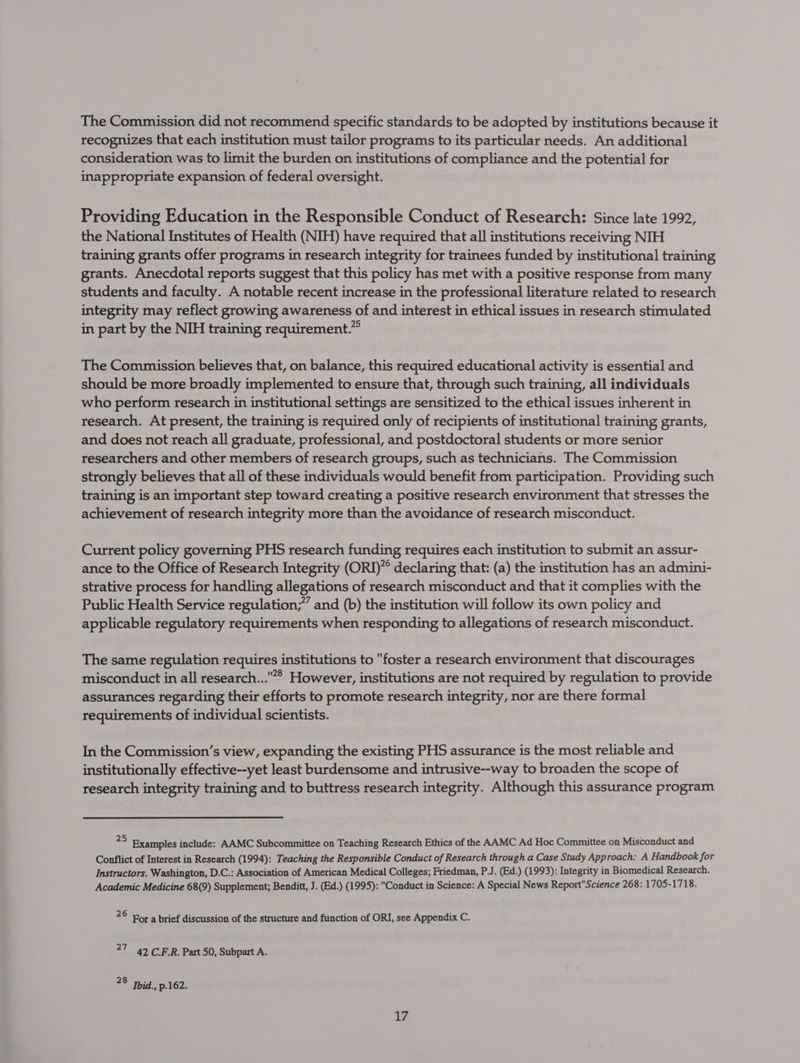 The Commission did not recommend specific standards to be adopted by institutions because it recognizes that each institution must tailor programs to its particular needs. An additional consideration was to limit the burden on institutions of compliance and the potential for inappropriate expansion of federal oversight.

Providing Education in the Responsible Conduct of Research: Since late 1992, the National Institutes of Health (NIH) have required that all institutions receiving NIH training grants offer programs in research integrity for trainees funded by institutional training grants. Anecdotal reports suggest that this policy has met with a positive response from many students and faculty. A notable recent increase in the professional literature related to research integrity may reflect growing awareness of and interest in ethical issues in research stimulated in part by the NIH training requirement.$^{25}$

The Commission believes that, on balance, this required educational activity is essential and should be more broadly implemented to ensure that, through such training, all individuals who perform research in institutional settings are sensitized to the ethical issues inherent in research. At present, the training is required only of recipients of institutional training grants, and does not reach all graduate, professional, and postdoctoral students or more senior researchers and other members of research groups, such as technicians. The Commission strongly believes that all of these individuals would benefit from participation. Providing such training is an important step toward creating a positive research environment that stresses the achievement of research integrity more than the avoidance of research misconduct.

Current policy governing PHS research funding requires each institution to submit an assurance to the Office of Research Integrity (ORI)$^{26}$ declaring that: (a) the institution has an administrative process for handling allegations of research misconduct and that it complies with the Public Health Service regulation;$^{27}$ and (b) the institution will follow its own policy and applicable regulatory requirements when responding to allegations of research misconduct.

The same regulation requires institutions to "foster a research environment that discourages misconduct in all research..."$^{28}$ However, institutions are not required by regulation to provide assurances regarding their efforts to promote research integrity, nor are there formal requirements of individual scientists.

In the Commission's view, expanding the existing PHS assurance is the most reliable and institutionally effective--yet least burdensome and intrusive--way to broaden the scope of research integrity training and to buttress research integrity. Although this assurance program

$^{25}$ Examples include: AAMC Subcommittee on Teaching Research Ethics of the AAMC Ad Hoc Committee on Misconduct and Conflict of Interest in Research (1994): Teaching the Responsible Conduct of Research through a Case Study Approach: A Handbook for Instructors. Washington, D.C.: Association of American Medical Colleges; Friedman, P.J. (Ed.) (1993): Integrity in Biomedical Research. Academic Medicine 68(9) Supplement; Benditt, J. (Ed.) (1995): "Conduct in Science: A Special News Report"Science 268: 1705-1718.

$^{26}$ For a brief discussion of the structure and function of ORI, see Appendix C.

$^{27}$ 42 C.F.R. Part 50, Subpart A.

$^{28}$ Ibid., p.162.

17